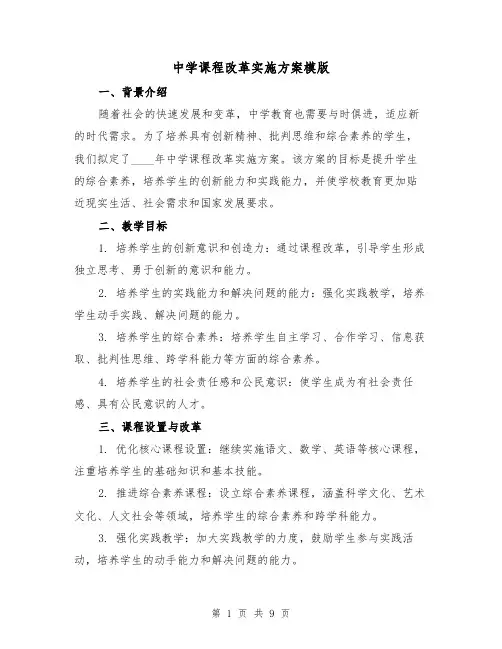 中学课程改革实施方案模版

一、背景介绍

随着社会的快速发展和变革，中学教育也需要与时俱进，适应新的时代需求。为了培养具有创新精神、批判思维和综合素养的学生，我们拟定了____年中学课程改革实施方案。该方案的目标是提升学生的综合素养，培养学生的创新能力和实践能力，并使学校教育更加贴近现实生活、社会需求和国家发展要求。

二、教学目标

1. 培养学生的创新意识和创造力：通过课程改革，引导学生形成独立思考、勇于创新的意识和能力。

2. 培养学生的实践能力和解决问题的能力：强化实践教学，培养学生动手实践、解决问题的能力。

3. 培养学生的综合素养：培养学生自主学习、合作学习、信息获取、批判性思维、跨学科能力等方面的综合素养。

4. 培养学生的社会责任感和公民意识：使学生成为有社会责任感、具有公民意识的人才。

三、课程设置与改革

1. 优化核心课程设置：继续实施语文、数学、英语等核心课程，注重培养学生的基础知识和基本技能。

2. 推进综合素养课程：设立综合素养课程，涵盖科学文化、艺术文化、人文社会等领域，培养学生的综合素养和跨学科能力。

3. 强化实践教学：加大实践教学的力度，鼓励学生参与实践活动，培养学生的动手能力和解决问题的能力。

第 1 页 共 9 页